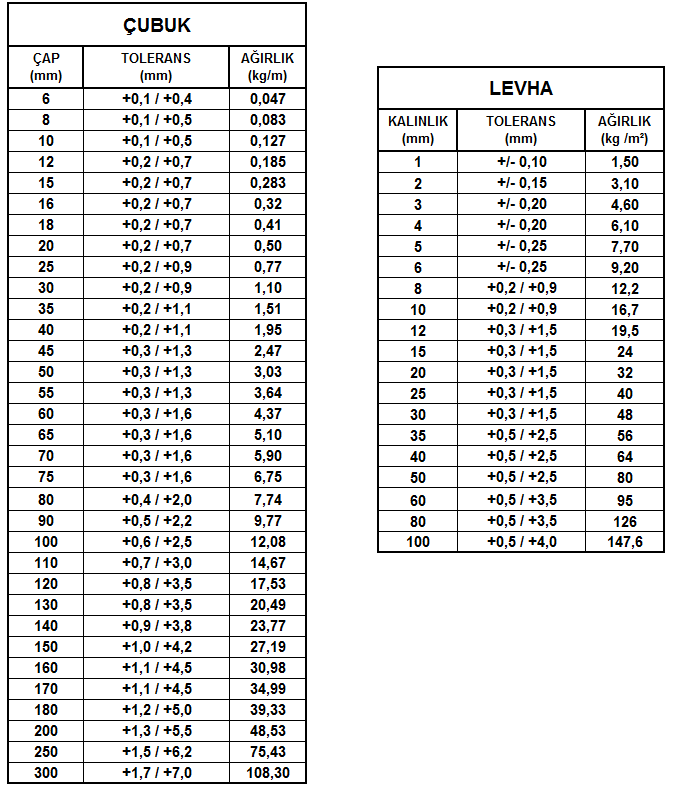 ÇUBUK

| ÇAP (mm) | TOLERANS (mm) | AĞIRLIK (kg/m) |
|---|---|---|
| 6 | +0,1 / +0,4 | 0,047 |
| 8 | +0,1 / +0,5 | 0,083 |
| 10 | +0,1 / +0,5 | 0,127 |
| 12 | +0,2 / +0,7 | 0,185 |
| 15 | +0,2 / +0,7 | 0,283 |
| 16 | +0,2 / +0,7 | 0,32 |
| 18 | +0,2 / +0,7 | 0,41 |
| 20 | +0,2 / +0,7 | 0,50 |
| 25 | +0,2 / +0,9 | 0,77 |
| 30 | +0,2 / +0,9 | 1,10 |
| 35 | +0,2 / +1,1 | 1,51 |
| 40 | +0,2 / +1,1 | 1,95 |
| 45 | +0,3 / +1,3 | 2,47 |
| 50 | +0,3 / +1,3 | 3,03 |
| 55 | +0,3 / +1,3 | 3,64 |
| 60 | +0,3 / +1,6 | 4,37 |
| 65 | +0,3 / +1,6 | 5,10 |
| 70 | +0,3 / +1,6 | 5,90 |
| 75 | +0,3 / +1,6 | 6,75 |
| 80 | +0,4 / +2,0 | 7,74 |
| 90 | +0,5 / +2,2 | 9,77 |
| 100 | +0,6 / +2,5 | 12,08 |
| 110 | +0,7 / +3,0 | 14,67 |
| 120 | +0,8 / +3,5 | 17,53 |
| 130 | +0,8 / +3,5 | 20,49 |
| 140 | +0,9 / +3,8 | 23,77 |
| 150 | +1,0 / +4,2 | 27,19 |
| 160 | +1,1 / +4,5 | 30,98 |
| 170 | +1,1 / +4,5 | 34,99 |
| 180 | +1,2 / +5,0 | 39,33 |
| 200 | +1,3 / +5,5 | 48,53 |
| 250 | +1,5 / +6,2 | 75,43 |
| 300 | +1,7 / +7,0 | 108,30 |

LEVHA

| KALINLIK (mm) | TOLERANS (mm) | AĞIRLIK (kg /m²) |
|---|---|---|
| 1 | +/- 0,10 | 1,50 |
| 2 | +/- 0,15 | 3,10 |
| 3 | +/- 0,20 | 4,60 |
| 4 | +/- 0,20 | 6,10 |
| 5 | +/- 0,25 | 7,70 |
| 6 | +/- 0,25 | 9,20 |
| 8 | +0,2 / +0,9 | 12,2 |
| 10 | +0,2 / +0,9 | 16,7 |
| 12 | +0,3 / +1,5 | 19,5 |
| 15 | +0,3 / +1,5 | 24 |
| 20 | +0,3 / +1,5 | 32 |
| 25 | +0,3 / +1,5 | 40 |
| 30 | +0,3 / +1,5 | 48 |
| 35 | +0,5 / +2,5 | 56 |
| 40 | +0,5 / +2,5 | 64 |
| 50 | +0,5 / +2,5 | 80 |
| 60 | +0,5 / +3,5 | 95 |
| 80 | +0,5 / +3,5 | 126 |
| 100 | +0,5 / +4,0 | 147,6 |